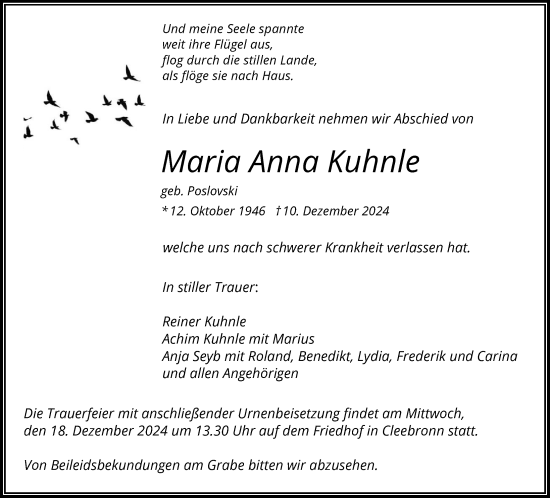 Und meine Seele spannte
weit ihre Flügel aus,
flog durch die stillen Lande,
als flöge sie nach Haus.

In Liebe und Dankbarkeit nehmen wir Abschied von

Maria Anna Kuhnle

geb. Poslovski

*12. Oktober 1946 †10. Dezember 2024

welche uns nach schwerer Krankheit verlassen hat.

In stiller Trauer:

Reiner Kuhnle
Achim Kuhnle mit Marius
Anja Seyb mit Roland, Benedikt, Lydia, Frederik und Carina
und allen Angehörigen

Die Trauerfeier mit anschließender Urnenbeisetzung findet am Mittwoch, den 18. Dezember 2024 um 13.30 Uhr auf dem Friedhof in Cleebronn statt.

Von Beileidsbekundungen am Grabe bitten wir abzusehen.